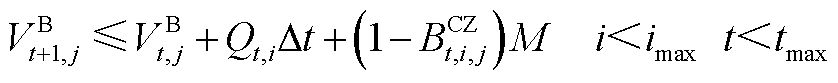 $V_{t+1,j}^{\mathrm{B}} \leqslant V_{t,j}^{\mathrm{B}} + Q_{t,i}\Delta t + \left(1 - B_{t,i,j}^{\mathrm{CZ}}\right)M \quad i < i_{\max} \quad t < t_{\max}$